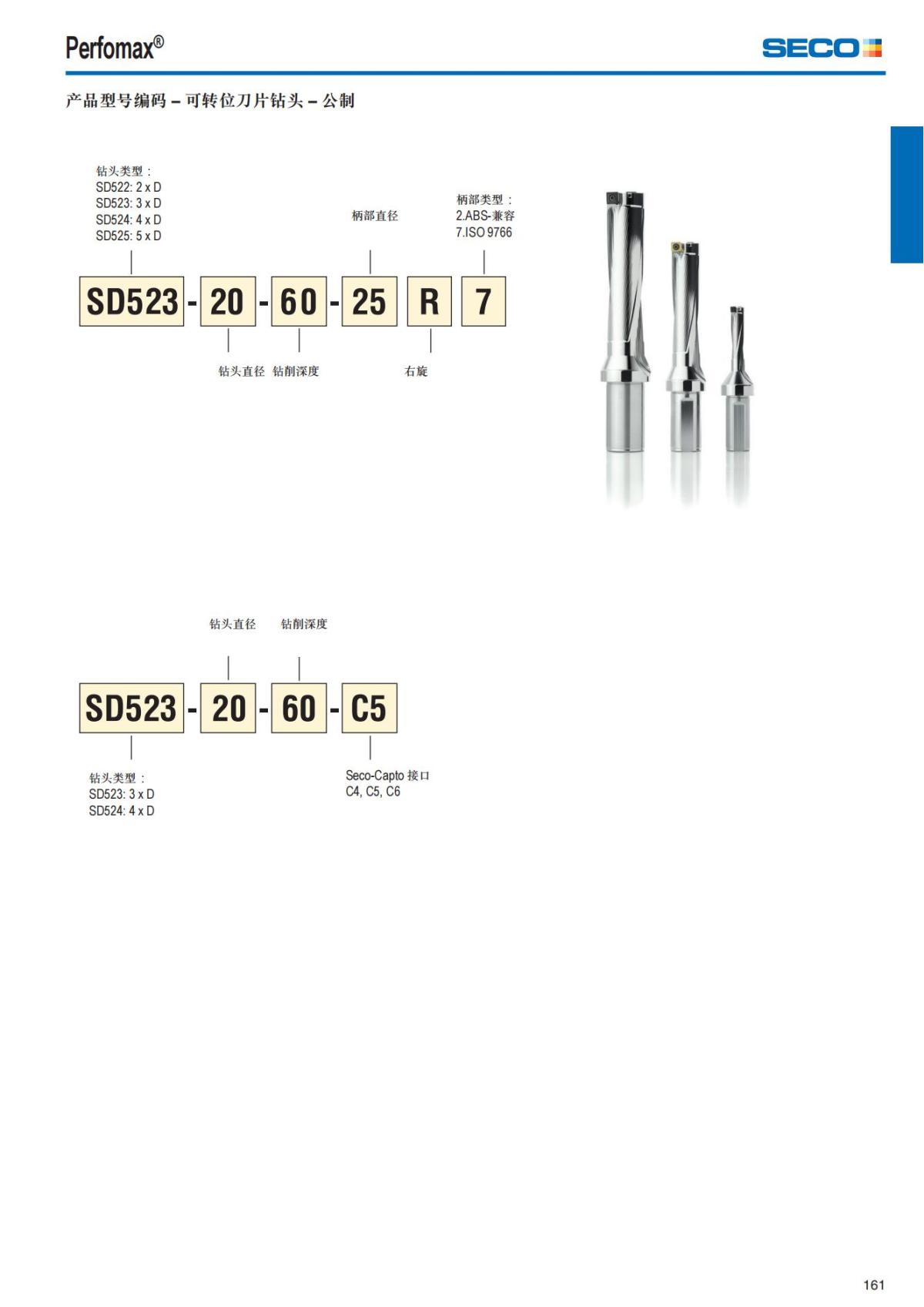 Perfomax®

SECO

产品型号编码 – 可转位刀片钻头 – 公制

钻头类型：
SD522: 2 x D
SD523: 3 x D
SD524: 4 x D
SD525: 5 x D

柄部直径

柄部类型：
2.ABS-兼容
7.ISO 9766

SD523 - 20 - 60 - 25 R 7

钻头直径 钻削深度

右旋

钻头直径 钻削深度

SD523 - 20 - 60 - C5

钻头类型：
SD523: 3 x D
SD524: 4 x D

Seco-Capto 接口
C4, C5, C6

161